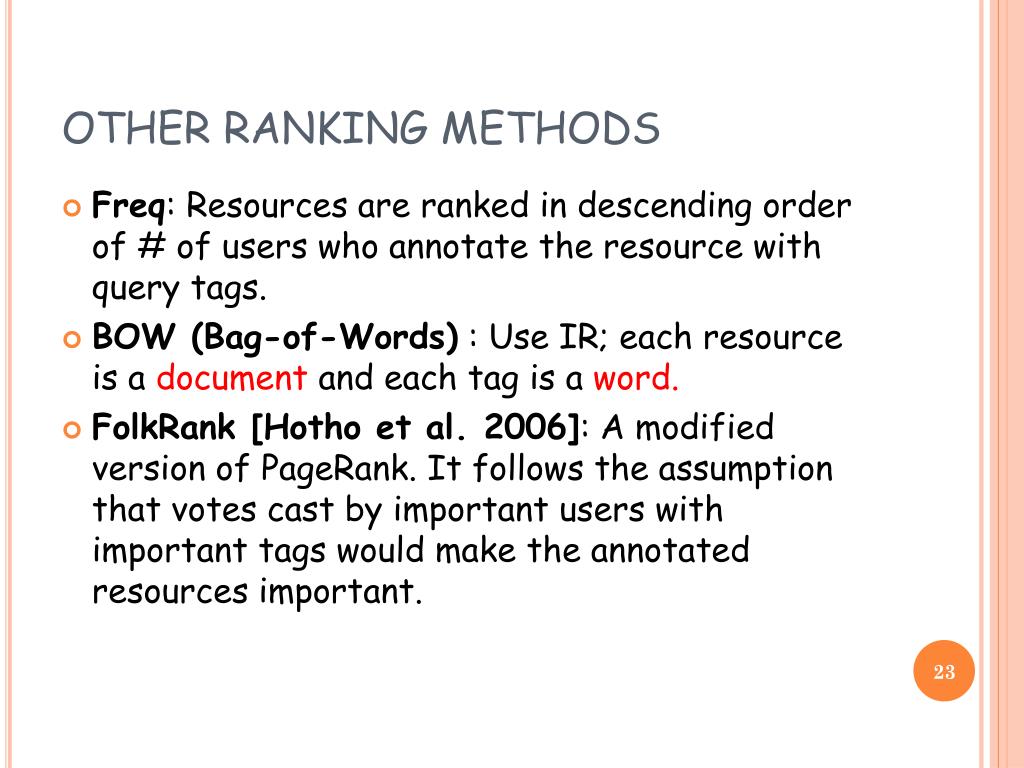 OTHER RANKING METHODS

Freq: Resources are ranked in descending order of # of users who annotate the resource with query tags.

BOW (Bag-of-Words) : Use IR; each resource is a document and each tag is a word.

FolkRank [Hotho et al. 2006]: A modified version of PageRank. It follows the assumption that votes cast by important users with important tags would make the annotated resources important.

23